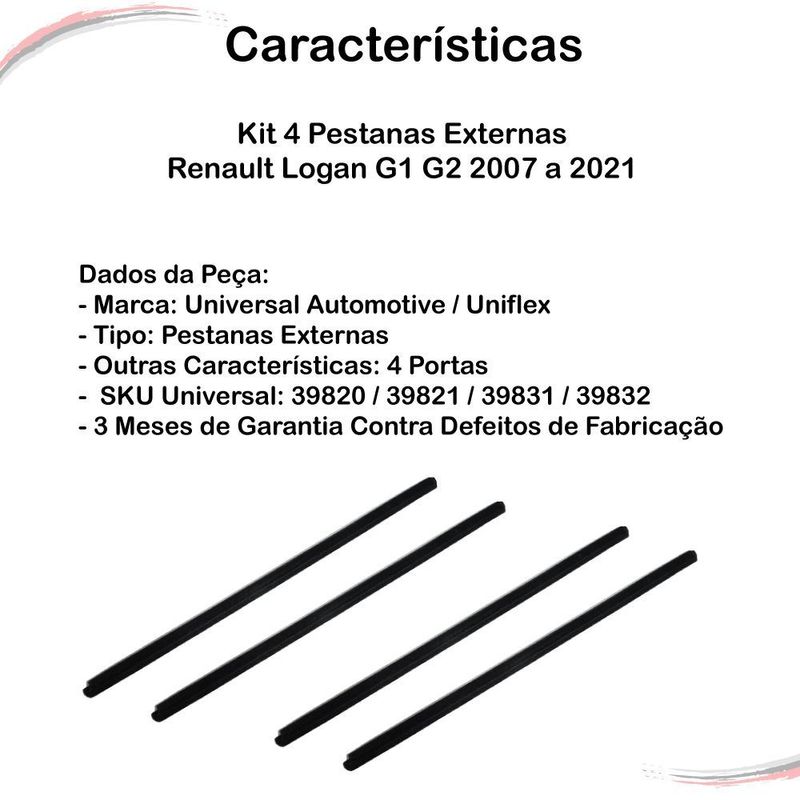 Características

Kit 4 Pestanas Externas
Renault Logan G1 G2 2007 a 2021

Dados da Peça:
- Marca: Universal Automotive / Uniflex
- Tipo: Pestanas Externas
- Outras Características: 4 Portas
- SKU Universal: 39820 / 39821 / 39831 / 39832
- 3 Meses de Garantia Contra Defeitos de Fabricação